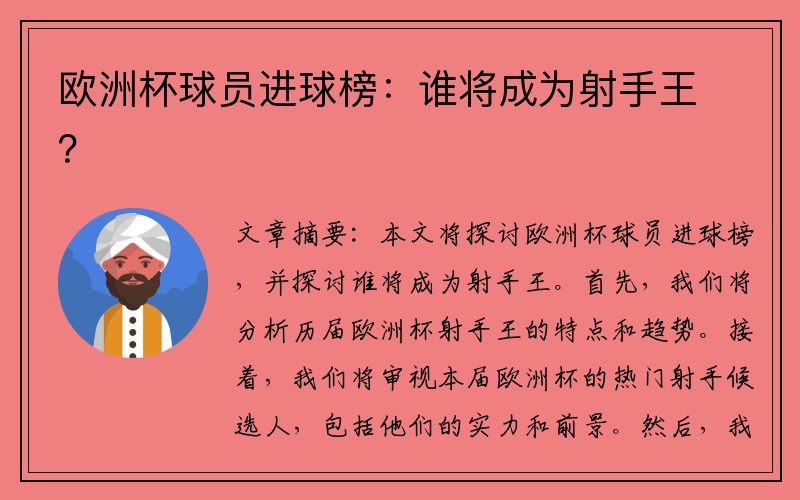 欧洲杯球员进球榜：谁将成为射手王？

文章摘要：本文将探讨欧洲杯球员进球榜，并探讨谁将成为射手王。首先，我们将分析历届欧洲杯射手王的特点和趋势。接着，我们将审视本届欧洲杯的热门射手候选人，包括他们的实力和前景。然后，我